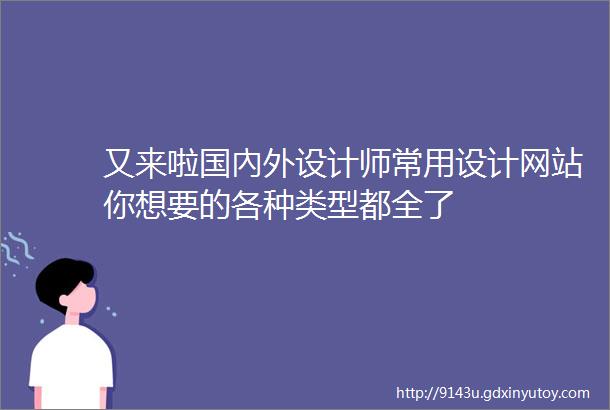 又来啦国内外设计师常用设计网站你想要的各种类型都全了

http://9143u.gdxinyutoy.com